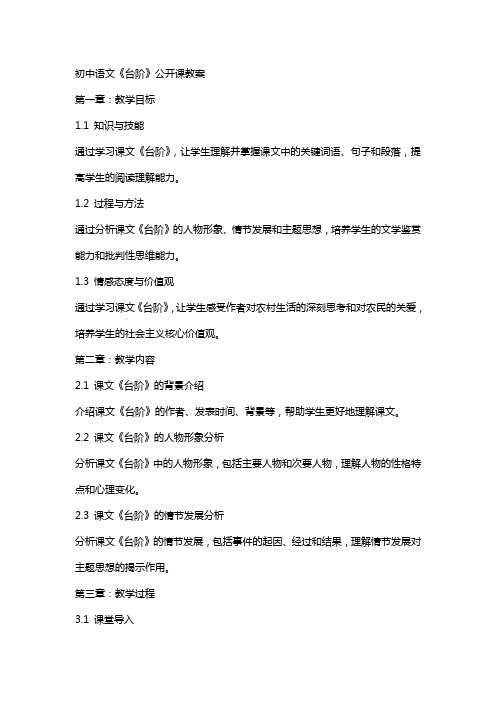 初中语文《台阶》公开课教案

第一章：教学目标

1.1 知识与技能

通过学习课文《台阶》，让学生理解并掌握课文中的关键词语、句子和段落，提高学生的阅读理解能力。

1.2 过程与方法

通过分析课文《台阶》的人物形象、情节发展和主题思想，培养学生的文学鉴赏能力和批判性思维能力。

1.3 情感态度与价值观

通过学习课文《台阶》，让学生感受作者对农村生活的深刻思考和对农民的关爱，培养学生的社会主义核心价值观。

第二章：教学内容

2.1 课文《台阶》的背景介绍

介绍课文《台阶》的作者、发表时间、背景等，帮助学生更好地理解课文。

2.2 课文《台阶》的人物形象分析

分析课文《台阶》中的人物形象，包括主要人物和次要人物，理解人物的性格特点和心理变化。

2.3 课文《台阶》的情节发展分析

分析课文《台阶》的情节发展，包括事件的起因、经过和结果，理解情节发展对主题思想的揭示作用。

第三章：教学过程

3.1 课堂导入